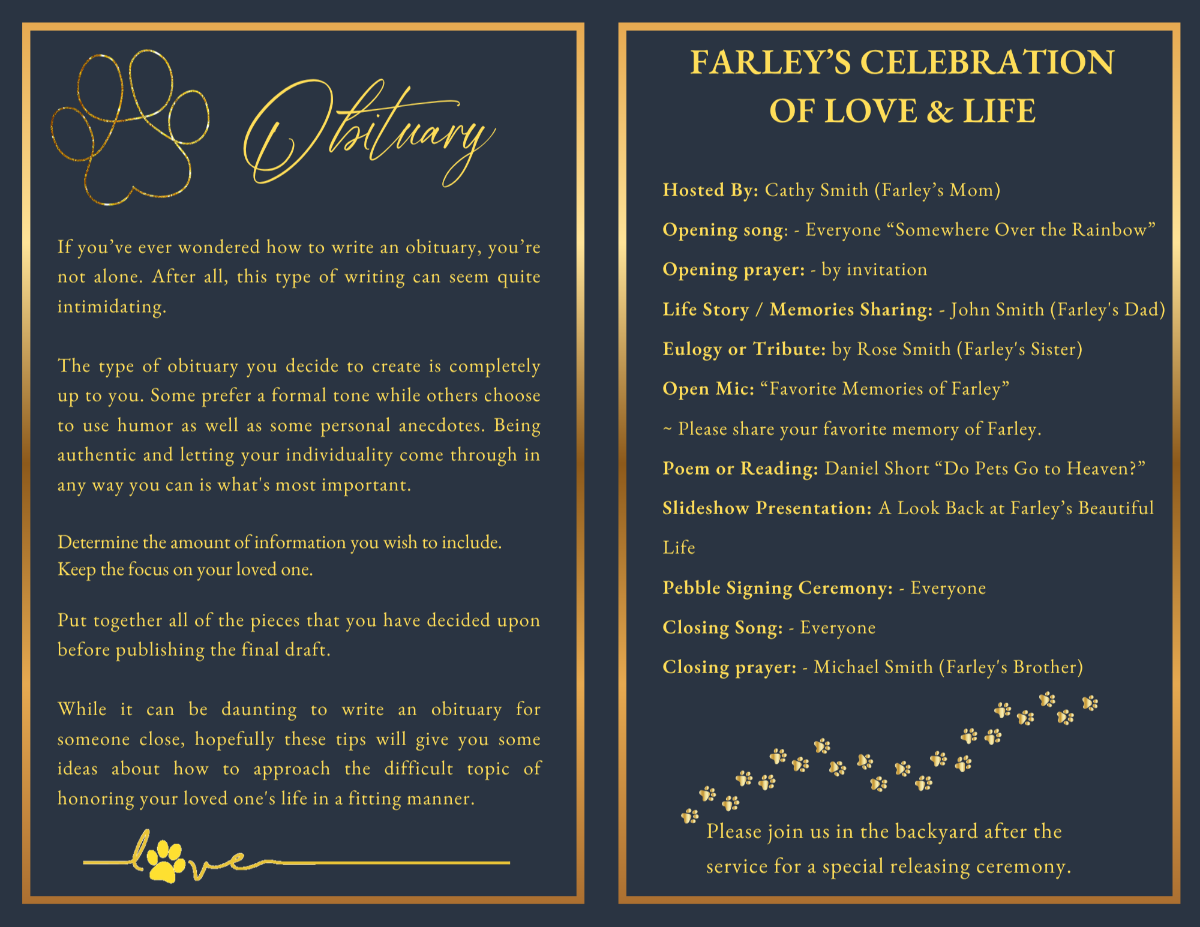 Obituary

If you've ever wondered how to write an obituary, you're not alone. After all, this type of writing can seem quite intimidating.

The type of obituary you decide to create is completely up to you. Some prefer a formal tone while others choose to use humor as well as some personal anecdotes. Being authentic and letting your individuality come through in any way you can is what's most important.

Determine the amount of information you wish to include. Keep the focus on your loved one.

Put together all of the pieces that you have decided upon before publishing the final draft.

While it can be daunting to write an obituary for someone close, hopefully these tips will give you some ideas about how to approach the difficult topic of honoring your loved one's life in a fitting manner.

love

FARLEY'S CELEBRATION OF LOVE & LIFE

Hosted By: Cathy Smith (Farley's Mom)

Opening song: - Everyone "Somewhere Over the Rainbow"

Opening prayer: - by invitation

Life Story / Memories Sharing: - John Smith (Farley's Dad)

Eulogy or Tribute: by Rose Smith (Farley's Sister)

Open Mic: "Favorite Memories of Farley"

~ Please share your favorite memory of Farley.

Poem or Reading: Daniel Short "Do Pets Go to Heaven?"

Slideshow Presentation: A Look Back at Farley's Beautiful Life

Pebble Signing Ceremony: - Everyone

Closing Song: - Everyone

Closing prayer: - Michael Smith (Farley's Brother)

Please join us in the backyard after the service for a special releasing ceremony.